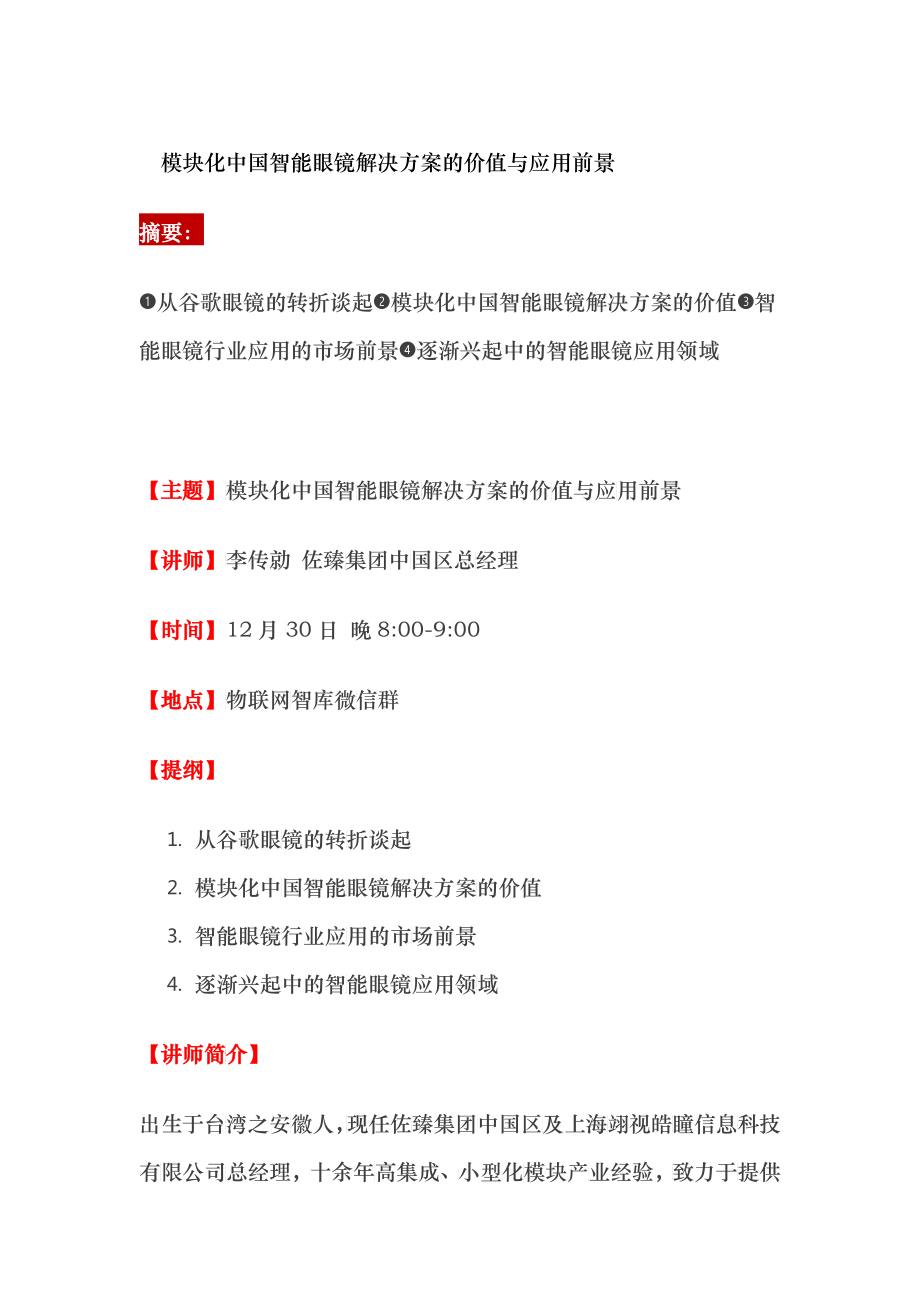 模块化中国智能眼镜解决方案的价值与应用前景

摘要:

❶从谷歌眼镜的转折谈起❷模块化中国智能眼镜解决方案的价值❸智能眼镜行业应用的市场前景❹逐渐兴起中的智能眼镜应用领域

【主题】模块化中国智能眼镜解决方案的价值与应用前景

【讲师】李传勍 佐臻集团中国区总经理

【时间】12 月 30 日 晚 8:00-9:00

【地点】物联网智库微信群

【提纲】

1. 从谷歌眼镜的转折谈起
2. 模块化中国智能眼镜解决方案的价值
3. 智能眼镜行业应用的市场前景
4. 逐渐兴起中的智能眼镜应用领域

【讲师简介】

出生于台湾之安徽人，现任佐臻集团中国区及上海翊视皓瞳信息科技有限公司总经理，十余年高集成、小型化模块产业经验，致力于提供